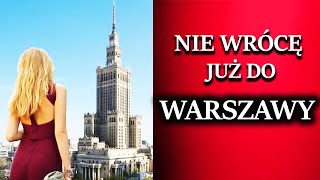 NIE WRÓCĘ JUŻ DO WARSZAWY